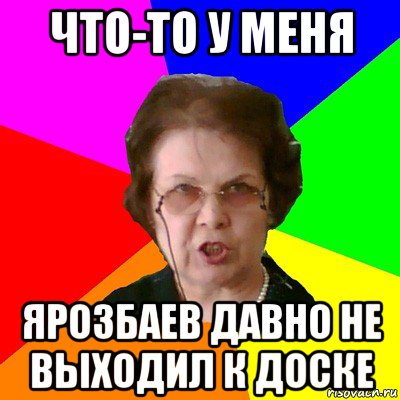 ЧТО-ТО У МЕНЯ

ЯРОЗБАЕВ ДАВНО НЕ ВЫХОДИЛ К ДОСКЕ

risovach.ru